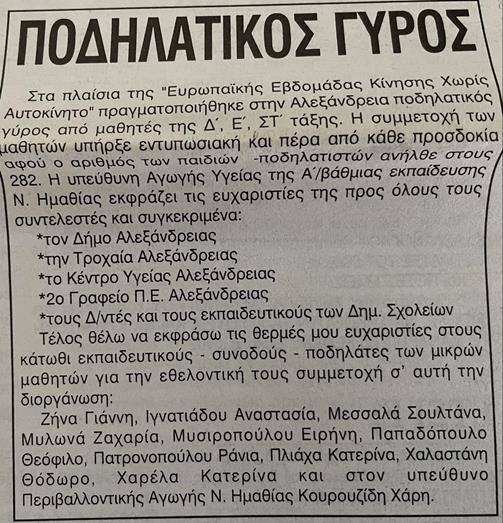 ΠΟΔΗΛΑΤΙΚΟΣ ΓΥΡΟΣ

Στα πλαίσια της "Ευρωπαϊκής Εβδομάδας Κίνησης Χωρίς Αυτοκίνητο" πραγματοποιήθηκε στην Αλεξάνδρεια ποδηλατικός γύρος από μαθητές της Δ΄, Ε΄, ΣΤ΄ τάξης. Η συμμετοχή των μαθητών υπήρξε εντυπωσιακή και πέρα από κάθε προσδοκία αφού ο αριθμός των παιδιών -ποδηλατιστών ανήλθε στους 282. Η υπεύθυνη Αγωγής Υγείας της Α΄/βάθμιας εκπαίδευσης Ν. Ημαθίας εκφράζει τις ευχαριστίες της προς όλους τους συντελεστές και συγκεκριμένα:

*τον Δήμο Αλεξάνδρειας
*την Τροχαία Αλεξάνδρειας
*το Κέντρο Υγείας Αλεξάνδρειας
*2ο Γραφείο Π.Ε. Αλεξάνδρειας
*τους Δ/ντές και τους εκπαιδευτικούς των Δημ. Σχολείων

Τέλος θέλω να εκφράσω τις θερμές μου ευχαριστίες στους κάτωθι εκπαιδευτικούς - συνοδούς - ποδηλάτες των μικρών μαθητών για την εθελοντική τους συμμετοχή σ' αυτή την διοργάνωση:

Ζήνα Γιάννη, Ιγνατιάδου Αναστασία, Μεσσαλά Σουλτάνα, Μυλωνά Ζαχαρία, Μυσιροπούλου Ειρήνη, Παπαδόπουλο Θεόφιλο, Πατρονοπούλου Ράνια, Πλιάχα Κατερίνα, Χαλαστάνη Θόδωρο, Χαρέλα Κατερίνα και στον υπεύθυνο Περιβαλλοντικής Αγωγής Ν. Ημαθίας Κουρουζίδη Χάρη.